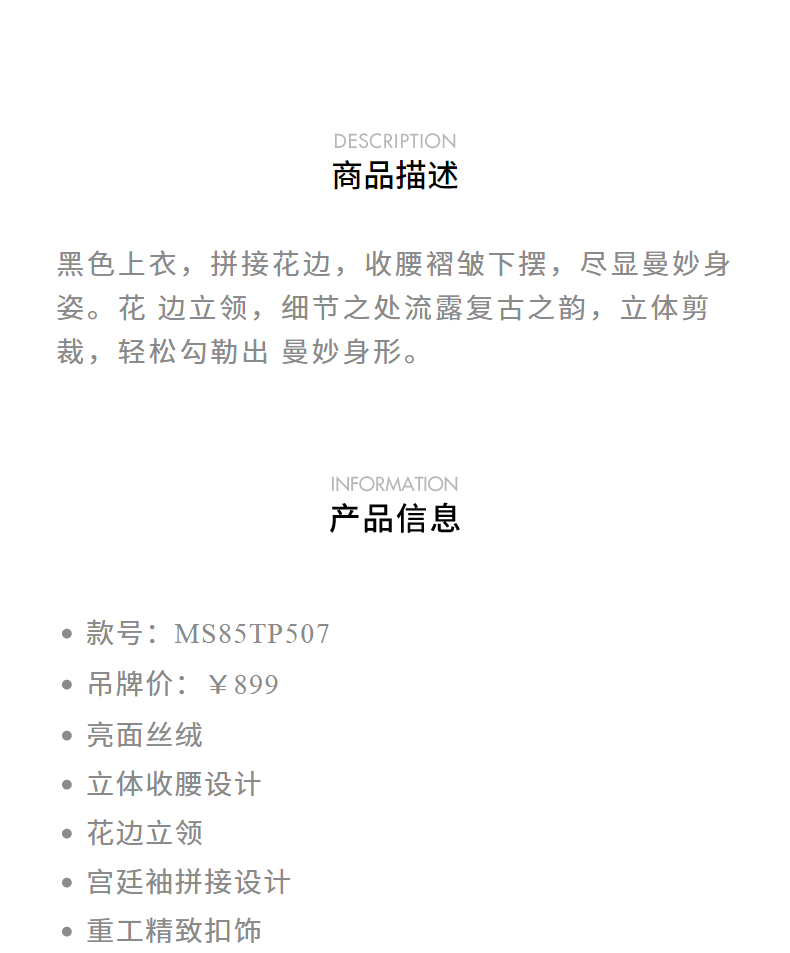 DESCRIPTION
商品描述

黑色上衣，拼接花边，收腰褶皱下摆，尽显曼妙身姿。花 边立领，细节之处流露复古之韵，立体剪裁，轻松勾勒出 曼妙身形。

INFORMATION
产品信息

• 款号：MS85TP507
• 吊牌价：￥899
• 亮面丝绒
• 立体收腰设计
• 花边立领
• 宫廷袖拼接设计
• 重工精致扣饰